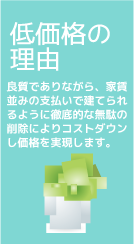 低価格の理由

良質でありながら、家賃並みの支払いで建てられるように徹底的な無駄の削除によりコストダウンし価格を実現します。